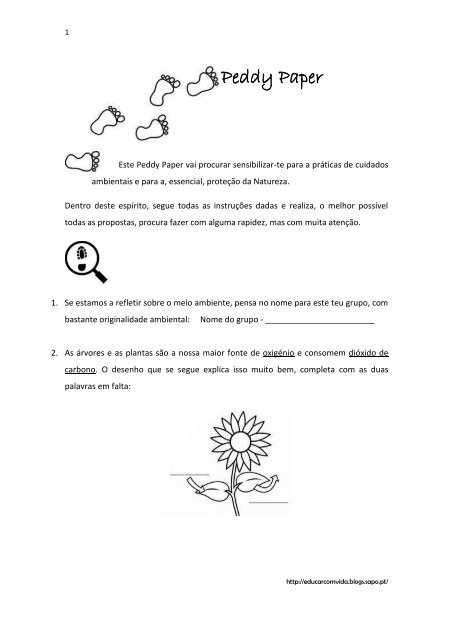 1

Peddy Paper

Este Peddy Paper vai procurar sensibilizar-te para a práticas de cuidados ambientais e para a, essencial, proteção da Natureza.

Dentro deste espírito, segue todas as instruções dadas e realiza, o melhor possível todas as propostas, procura fazer com alguma rapidez, mas com muita atenção.

1. Se estamos a refletir sobre o meio ambiente, pensa no nome para este teu grupo, com bastante originalidade ambiental: Nome do grupo - ________________________

2. As árvores e as plantas são a nossa maior fonte de oxigénio e consomem dióxido de carbono. O desenho que se segue explica isso muito bem, completa com as duas palavras em falta:

http://educarcomvida.blogs.sapo.pt/